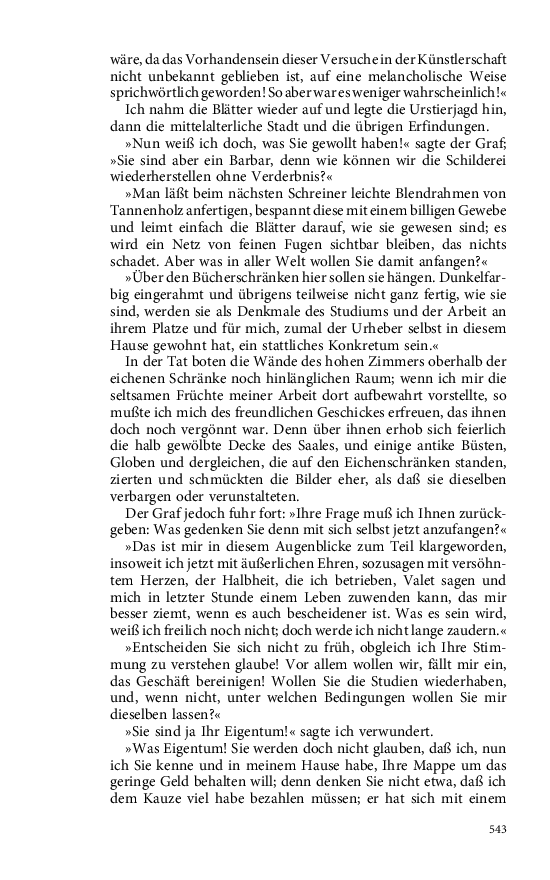 wäre, da das Vorhandensein dieser Versuche in der Künstlerschaft nicht unbekannt geblieben ist, auf eine melancholische Weise sprichwörtlich geworden! So aber war es weniger wahrscheinlich!«

Ich nahm die Blätter wieder auf und legte die Urstierjagd hin, dann die mittelalterliche Stadt und die übrigen Erfindungen.

»Nun weiß ich doch, was Sie gewollt haben!« sagte der Graf; »Sie sind aber ein Barbar, denn wie können wir die Schilderei wiederherstellen ohne Verderbnis?«

»Man läßt beim nächsten Schreiner leichte Blendrahmen von Tannenholz anfertigen, bespannt diese mit einem billigen Gewebe und leimt einfach die Blätter darauf, wie sie gewesen sind; es wird ein Netz von feinen Fugen sichtbar bleiben, das nichts schadet. Aber was in aller Welt wollen Sie damit anfangen?«

»Über den Bücherschränken hier sollen sie hängen. Dunkelfarbig eingerahmt und übrigens teilweise nicht ganz fertig, wie sie sind, werden sie als Denkmale des Studiums und der Arbeit an ihrem Platze und für mich, zumal der Urheber selbst in diesem Hause gewohnt hat, ein stattliches Konkretum sein.«

In der Tat boten die Wände des hohen Zimmers oberhalb der eichenen Schränke noch hinlänglichen Raum; wenn ich mir die seltsamen Früchte meiner Arbeit dort aufbewahrt vorstellte, so mußte ich mich des freundlichen Geschickes erfreuen, das ihnen doch noch vergönnt war. Denn über ihnen erhob sich feierlich die halb gewölbte Decke des Saales, und einige antike Büsten, Globen und dergleichen, die auf den Eichenschränken standen, zierten und schmückten die Bilder eher, als daß sie dieselben verbargen oder verunstalteten.

Der Graf jedoch fuhr fort: »Ihre Frage muß ich Ihnen zurückgeben: Was gedenken Sie denn mit sich selbst jetzt anzufangen?«

»Das ist mir in diesem Augenblicke zum Teil klargeworden, insoweit ich jetzt mit äußerlichen Ehren, sozusagen mit versöhntem Herzen, der Halbheit, die ich betrieben, Valet sagen und mich in letzter Stunde einem Leben zuwenden kann, das mir besser ziemt, wenn es auch bescheidener ist. Was es sein wird, weiß ich freilich noch nicht; doch werde ich nicht lange zaudern.«

»Entscheiden Sie sich nicht zu früh, obgleich ich Ihre Stimmung zu verstehen glaube! Vor allem wollen wir, fällt mir ein, das Geschäft bereinigen! Wollen Sie die Studien wiederhaben, und, wenn nicht, unter welchen Bedingungen wollen Sie mir dieselben lassen?«

»Sie sind ja Ihr Eigentum!« sagte ich verwundert.

»Was Eigentum! Sie werden doch nicht glauben, daß ich, nun ich Sie kenne und in meinem Hause habe, Ihre Mappe um das geringe Geld behalten will; denn denken Sie nicht etwa, daß ich dem Kauze viel habe bezahlen müssen; er hat sich mit einem

543